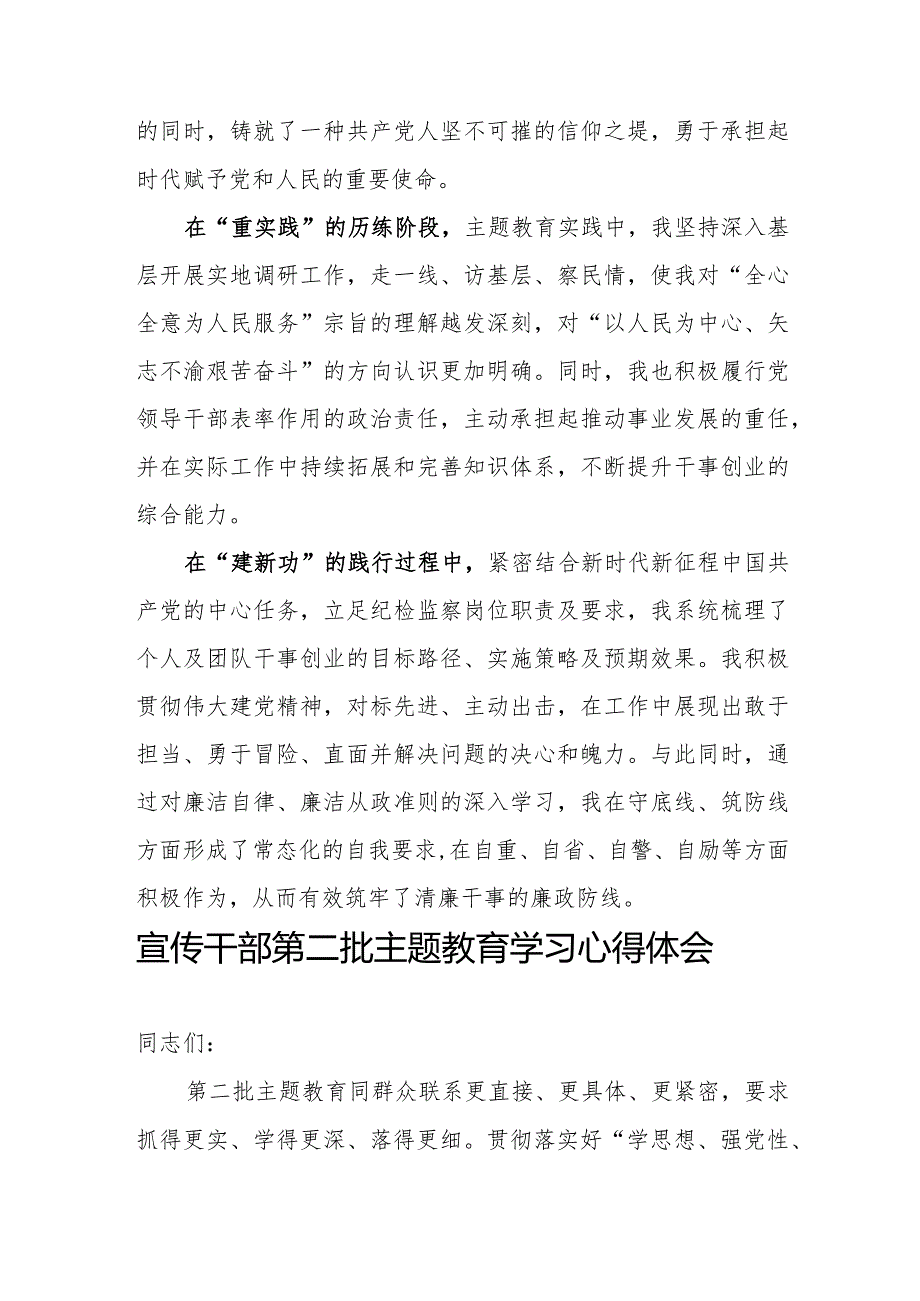 的同时，铸就了一种共产党人坚不可摧的信仰之堤，勇于承担起时代赋予党和人民的重要使命。

在“重实践”的历练阶段，主题教育实践中，我坚持深入基层开展实地调研工作，走一线、访基层、察民情，使我对“全心全意为人民服务”宗旨的理解越发深刻，对“以人民为中心、矢志不渝艰苦奋斗”的方向认识更加明确。同时，我也积极履行党领导干部表率作用的政治责任，主动承担起推动事业发展的重任，并在实际工作中持续拓展和完善知识体系，不断提升干事创业的综合能力。

在“建新功”的践行过程中，紧密结合新时代新征程中国共产党的中心任务，立足纪检监察岗位职责及要求，我系统梳理了个人及团队干事创业的目标路径、实施策略及预期效果。我积极贯彻伟大建党精神，对标先进、主动出击，在工作中展现出敢于担当、勇于冒险、直面并解决问题的决心和魄力。与此同时，通过对廉洁自律、廉洁从政准则的深入学习，我在守底线、筑防线方面形成了常态化的自我要求,在自重、自省、自警、自励等方面积极作为，从而有效筑牢了清廉干事的廉政防线。

宣传干部第二批主题教育学习心得体会

同志们：

第二批主题教育同群众联系更直接、更具体、更紧密，要求抓得更实、学得更深、落得更细。贯彻落实好“学思想、强党性、